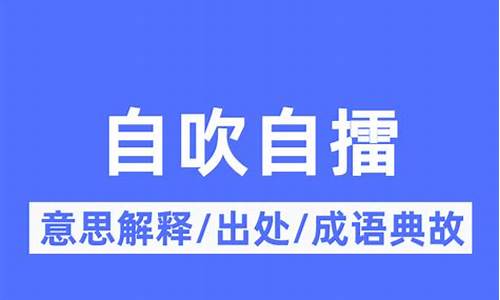 自吹自擂

意思解释/出处/成语典故